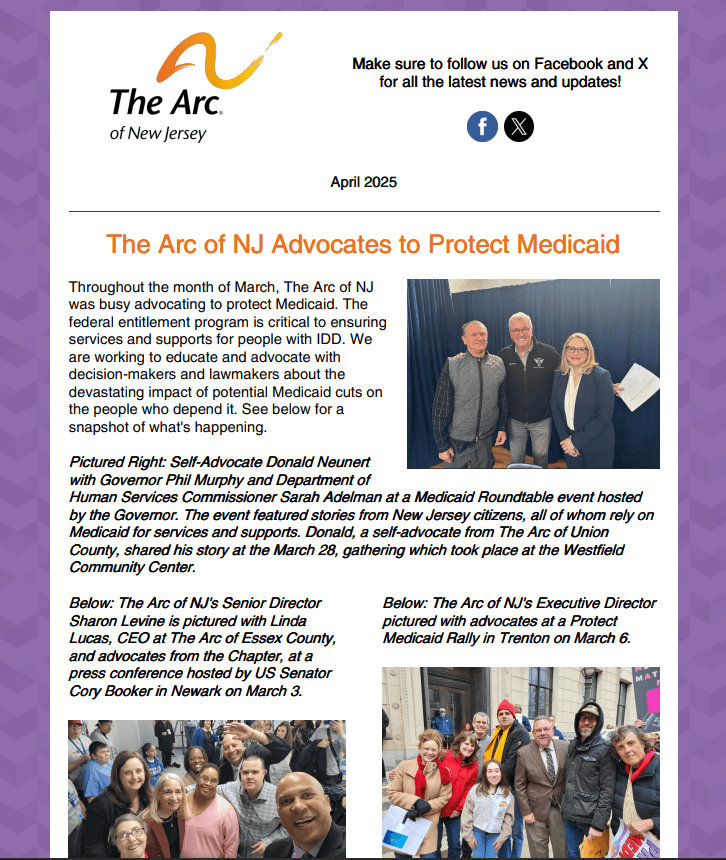 The Arc. of New Jersey

Make sure to follow us on Facebook and X for all the latest news and updates!

April 2025

The Arc of NJ Advocates to Protect Medicaid

Throughout the month of March, The Arc of NJ was busy advocating to protect Medicaid. The federal entitlement program is critical to ensuring services and supports for people with IDD. We are working to educate and advocate with decision-makers and lawmakers about the devastating impact of potential Medicaid cuts on the people who depend it. See below for a snapshot of what's happening.

Pictured Right: Self-Advocate Donald Neunert with Governor Phil Murphy and Department of Human Services Commissioner Sarah Adelman at a Medicaid Roundtable event hosted by the Governor. The event featured stories from New Jersey citizens, all of whom rely on Medicaid for services and supports. Donald, a self-advocate from The Arc of Union County, shared his story at the March 28, gathering which took place at the Westfield Community Center.

Below: The Arc of NJ's Senior Director Sharon Levine is pictured with Linda Lucas, CEO at The Arc of Essex County, and advocates from the Chapter, at a press conference hosted by US Senator Cory Booker in Newark on March 3.

Below: The Arc of NJ's Executive Director pictured with advocates at a Protect Medicaid Rally in Trenton on March 6.